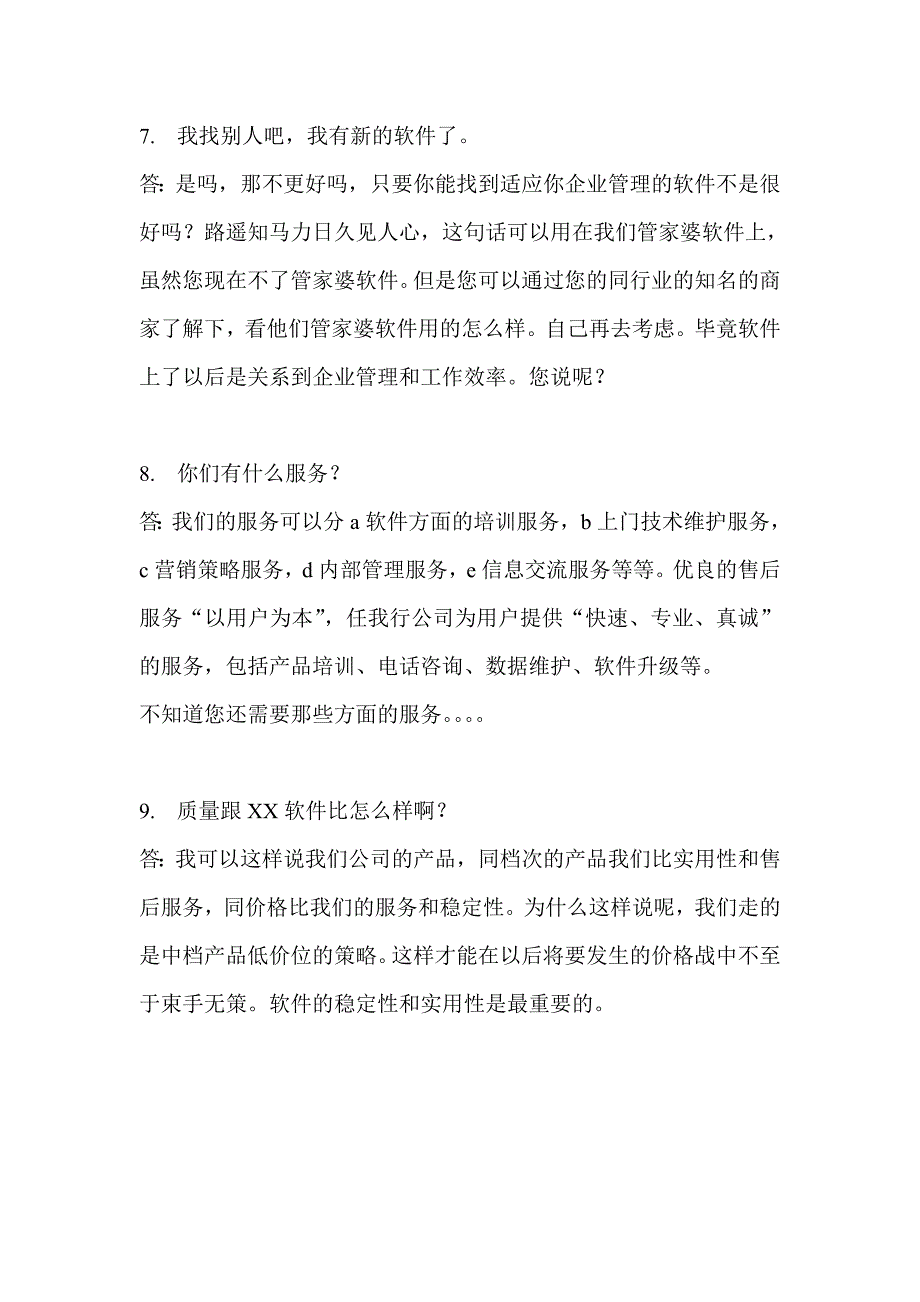 7. 我找别人吧，我有新的软件了。

答: 是吗，那不更好吗，只要你能找到适应你企业管理的软件不是很好吗？路遥知马力日久见人心，这句话可以用在我们管家婆软件上，虽然您现在不了管家婆软件。但是您可以通过您的同行业的知名的商家了解下，看他们管家婆软件用的怎么样。自己再去考虑。毕竟软件上了以后是关系到企业管理和工作效率。您说呢？

8. 你们有什么服务？

答: 我们的服务可以分 a 软件方面的培训服务，b 上门技术维护服务，c 营销策略服务，d 内部管理服务，e 信息交流服务等等。优良的售后服务“以用户为本”，任我行公司为用户提供“快速、专业、真诚”的服务，包括产品培训、电话咨询、数据维护、软件升级等。

不知道您还需要那些方面的服务。。。。

9. 质量跟 XX 软件比怎么样啊？

答: 我可以这样说我们公司的产品，同档次的产品我们比实用性和售后服务，同价格比我们的服务和稳定性。为什么这样说呢，我们走的是中档产品低价位的策略。这样才能在以后将要发生的价格战中不至于束手无策。软件的稳定性和实用性是最重要的。